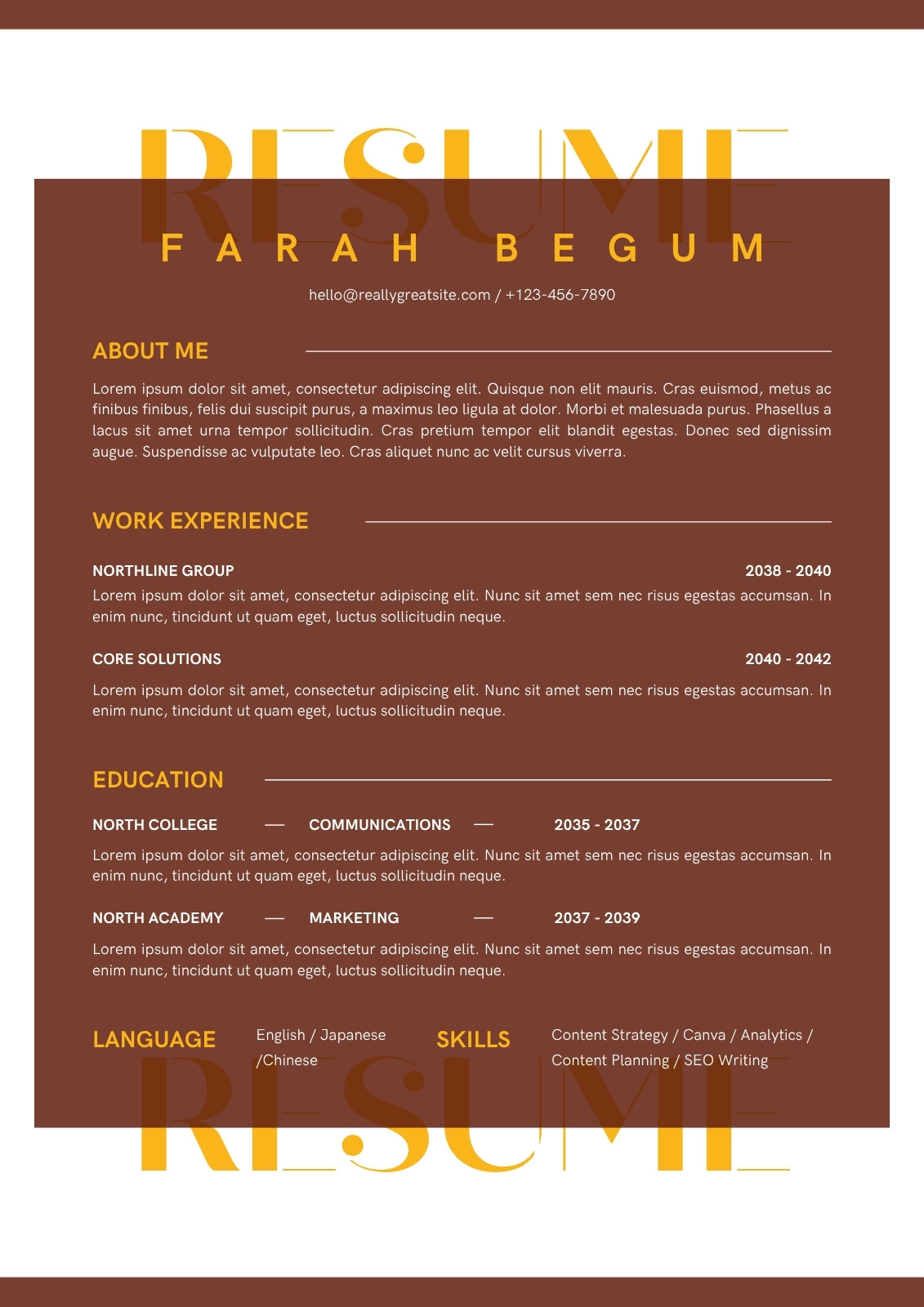 RESUME

FARAH BEGUM

hello@reallygreatsite.com / +123-456-7890

ABOUT ME

Lorem ipsum dolor sit amet, consectetur adipiscing elit. Quisque non elit mauris. Cras euismod, metus ac finibus finibus, felis dui suscipit purus, a maximus leo ligula at dolor. Morbi et malesuada purus. Phasellus a lacus sit amet urna tempor sollicitudin. Cras pretium tempor elit blandit egestas. Donec sed dignissim augue. Suspendisse ac vulputate leo. Cras aliquet nunc ac velit cursus viverra.

WORK EXPERIENCE

NORTHLINE GROUP 2038 - 2040

Lorem ipsum dolor sit amet, consectetur adipiscing elit. Nunc sit amet sem nec risus egestas accumsan. In enim nunc, tincidunt ut quam eget, luctus sollicitudin neque.

CORE SOLUTIONS 2040 - 2042

Lorem ipsum dolor sit amet, consectetur adipiscing elit. Nunc sit amet sem nec risus egestas accumsan. In enim nunc, tincidunt ut quam eget, luctus sollicitudin neque.

EDUCATION

NORTH COLLEGE — COMMUNICATIONS — 2035 - 2037

Lorem ipsum dolor sit amet, consectetur adipiscing elit. Nunc sit amet sem nec risus egestas accumsan. In enim nunc, tincidunt ut quam eget, luctus sollicitudin neque.

NORTH ACADEMY — MARKETING — 2037 - 2039

Lorem ipsum dolor sit amet, consectetur adipiscing elit. Nunc sit amet sem nec risus egestas accumsan. In enim nunc, tincidunt ut quam eget, luctus sollicitudin neque.

LANGUAGE

English / Japanese /Chinese

SKILLS

Content Strategy / Canva / Analytics / Content Planning / SEO Writing

RESUME